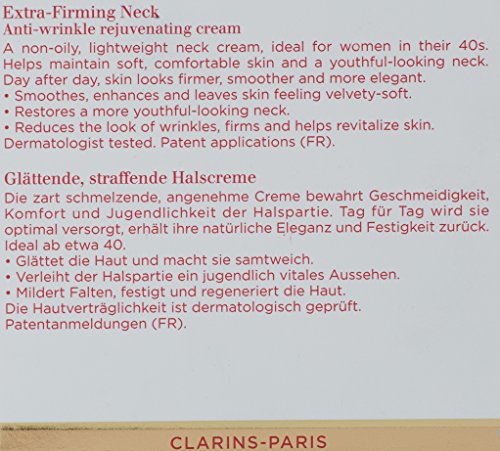 Extra-Firming Neck
Anti-wrinkle rejuvenating cream

A non-oily, lightweight neck cream, ideal for women in their 40s. Helps maintain soft, comfortable skin and a youthful-looking neck. Day after day, skin looks firmer, smoother and more elegant.
• Smoothes, enhances and leaves skin feeling velvety-soft.
• Restores a more youthful-looking neck.
• Reduces the look of wrinkles, firms and helps revitalize skin.
Dermatologist tested. Patent applications (FR).

Glättende, straffende Halscreme

Die zart schmelzende, angenehme Creme bewahrt Geschmeidigkeit, Komfort und Jugendlichkeit der Halspartie. Tag für Tag wird sie optimal versorgt, erhält ihre natürliche Eleganz und Festigkeit zurück. Ideal ab etwa 40.
• Glättet die Haut und macht sie samtweich.
• Verleiht der Halspartie ein jugendlich vitales Aussehen.
• Mildert Falten, festigt und regeneriert die Haut.
Die Hautverträglichkeit ist dermatologisch geprüft.
Patentanmeldungen (FR).

CLARINS-PARIS